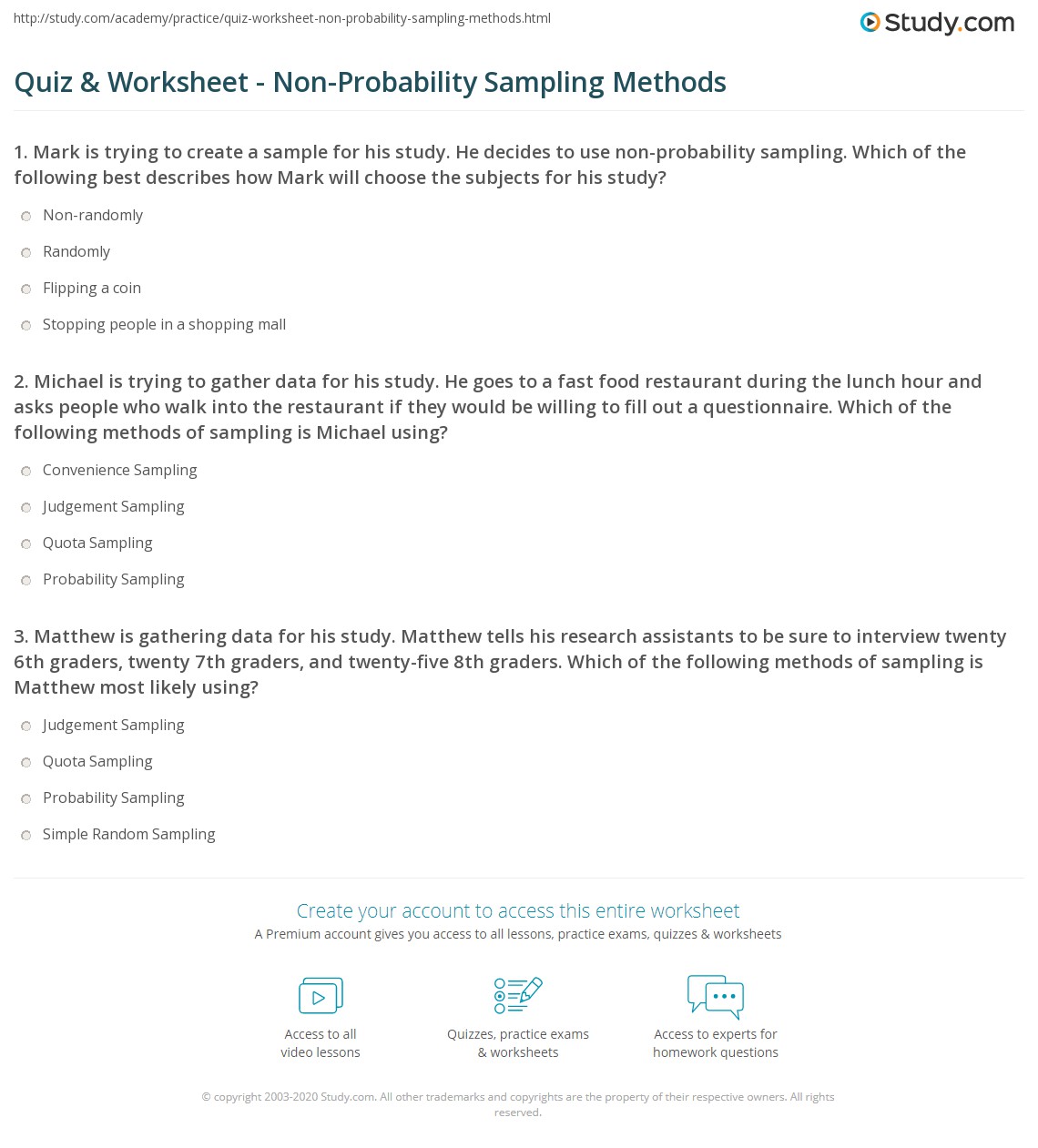 http://study.com/academy/practice/quiz-worksheet-non-probability-sampling-methods.html

Study.com

Quiz & Worksheet - Non-Probability Sampling Methods

1. Mark is trying to create a sample for his study. He decides to use non-probability sampling. Which of the following best describes how Mark will choose the subjects for his study?

Non-randomly

Randomly

Flipping a coin

Stopping people in a shopping mall

2. Michael is trying to gather data for his study. He goes to a fast food restaurant during the lunch hour and asks people who walk into the restaurant if they would be willing to fill out a questionnaire. Which of the following methods of sampling is Michael using?

Convenience Sampling

Judgement Sampling

Quota Sampling

Probability Sampling

3. Matthew is gathering data for his study. Matthew tells his research assistants to be sure to interview twenty 6th graders, twenty 7th graders, and twenty-five 8th graders. Which of the following methods of sampling is Matthew most likely using?

Judgement Sampling

Quota Sampling

Probability Sampling

Simple Random Sampling

Create your account to access this entire worksheet

A Premium account gives you access to all lessons, practice exams, quizzes & worksheets

Access to all video lessons

Quizzes, practice exams & worksheets

Access to experts for homework questions

© copyright 2003-2020 Study.com. All other trademarks and copyrights are the property of their respective owners. All rights reserved.